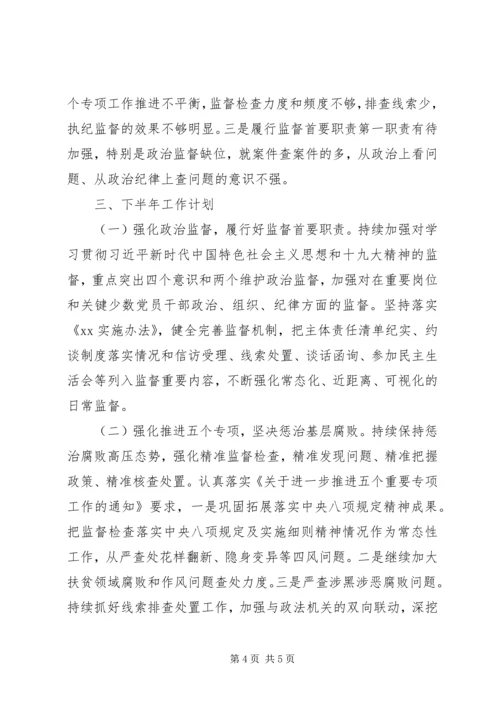 个专项工作推进不平衡，监督检查力度和频度不够，排查线索少，执纪监督的效果不够明显。三是履行监督首要职责第一职责有待加强，特别是政治监督缺位，就案件查案件的多，从政治上看问题、从政治纪律上查问题的意识不强。

三、下半年工作计划

（一）强化政治监督，履行好监督首要职责。持续加强对学习贯彻习近平新时代中国特色社会主义思想和十九大精神的监督，重点突出四个意识和两个维护政治监督，加强对在重要岗位和关键少数党员干部政治、组织、纪律方面的监督。坚持落实《xx 实施办法》，健全完善监督机制，把主体责任清单纪实、约谈制度落实情况和信访受理、线索处置、谈话函询、参加民主生活会等列入监督重要内容，不断强化常态化、近距离、可视化的日常监督。

（二）强化推进五个专项，坚决惩治基层腐败。持续保持惩治腐败高压态势，强化精准监督检查，精准发现问题、精准把握政策、精准核查处置。认真落实《关于进一步推进五个重要专项工作的通知》要求，一是巩固拓展落实中央八项规定精神成果。把监督检查落实中央八项规定及实施细则精神情况作为常态性工作，从严查处花样翻新、隐身变异等四风问题。二是继续加大扶贫领域腐败和作风问题查处力度。三是严查涉黑涉恶腐败问题。持续抓好线索排查处置工作，加强与政法机关的双向联动，深挖

第 4 页 共 5 页